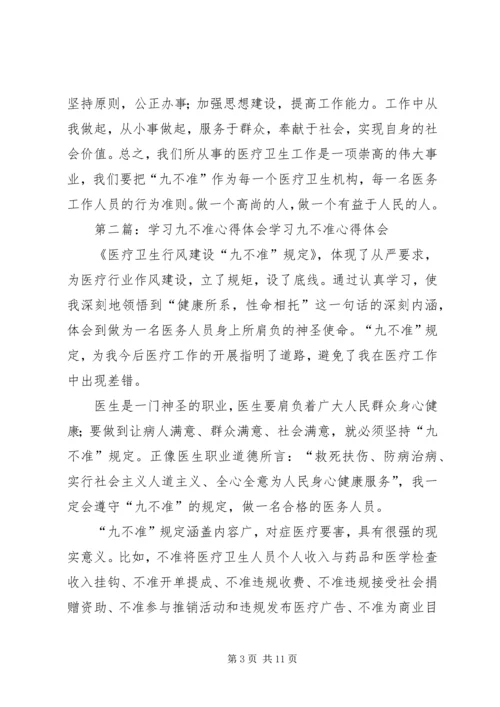 坚持原则，公正办事；加强思想建设，提高工作能力。工作中从我做起，从小事做起，服务于群众，奉献于社会，实现自身的社会价值。总之，我们所从事的医疗卫生工作是一项崇高的伟大事业，我们要把“九不准”作为每一个医疗卫生机构，每一名医务工作人员的行为准则。做一个高尚的人，做一个有益于人民的人。

第二篇：学习九不准心得体会学习九不准心得体会

《医疗卫生行风建设“九不准”规定》，体现了从严要求，为医疗行业作风建设，立了规矩，设了底线。通过认真学习，使我深刻地领悟到“健康所系，性命相托”这一句话的深刻内涵，体会到做为一名医务人员身上所肩负的神圣使命。“九不准”规定，为我今后医疗工作的开展指明了道路，避免了我在医疗工作中出现差错。

医生是一门神圣的职业，医生要肩负着广大人民群众身心健康；要做到让病人满意、群众满意、社会满意，就必须坚持“九不准”规定。正像医生职业道德所言：“救死扶伤、防病治病、实行社会主义人道主义、全心全意为人民身心健康服务”，我一定会遵守“九不准”的规定，做一名合格的医务人员。

“九不准”规定涵盖内容广，对症医疗要害，具有很强的现实意义。比如，不准将医疗卫生人员个人收入与药品和医学检查收入挂钩、不准开单提成、不准违规收费、不准违规接受社会捐赠资助、不准参与推销活动和违规发布医疗广告、不准为商业目

第 3 页 共 11 页